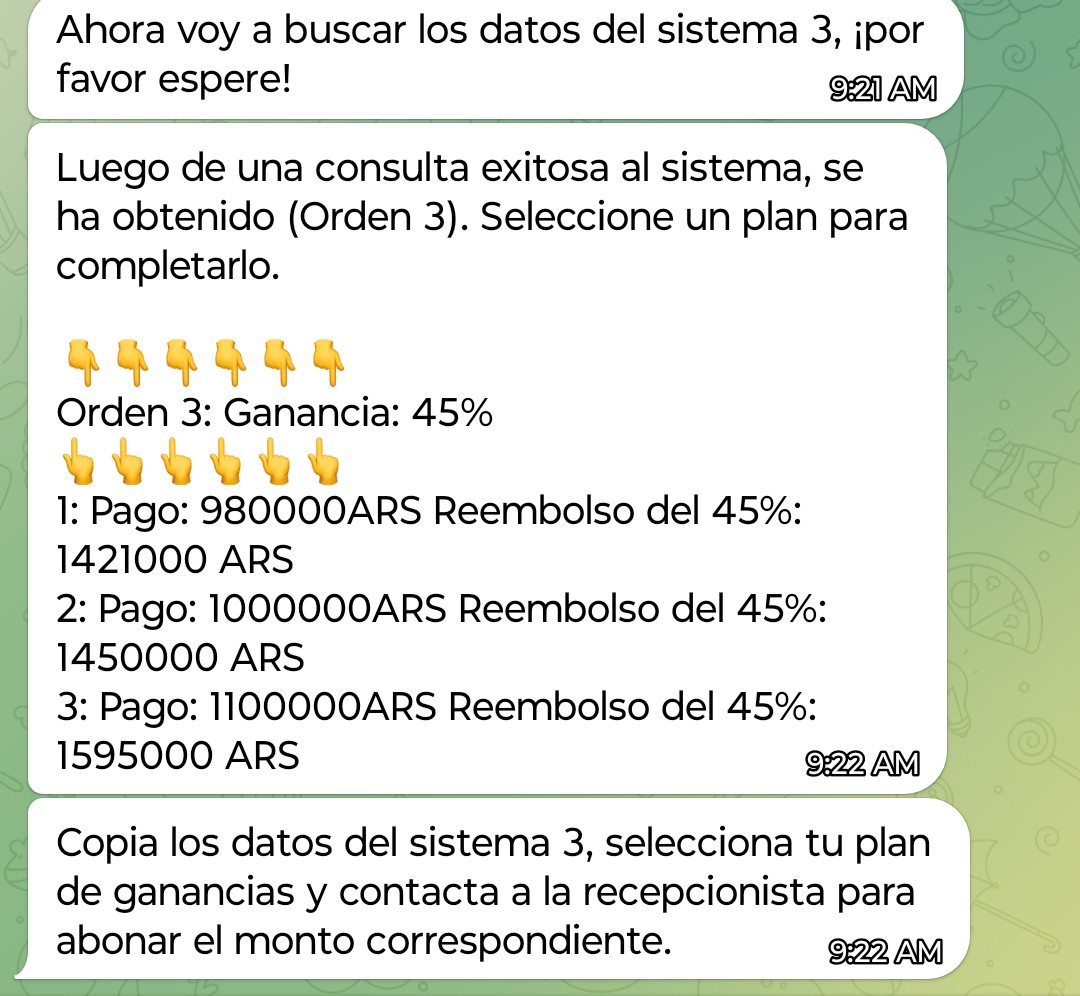 Ahora voy a buscar los datos del sistema 3, ¡por favor espere!
9:21 AM

Luego de una consulta exitosa al sistema, se ha obtenido (Orden 3). Seleccione un plan para completarlo.

👇👇👇👇👇👇
Orden 3: Ganancia: 45%
👆👆👆👆👆👆
1: Pago: 980000ARS Reembolso del 45%: 1421000 ARS
2: Pago: 1000000ARS Reembolso del 45%: 1450000 ARS
3: Pago: 1100000ARS Reembolso del 45%: 1595000 ARS
9:22 AM

Copia los datos del sistema 3, selecciona tu plan de ganancias y contacta a la recepcionista para abonar el monto correspondiente.
9:22 AM